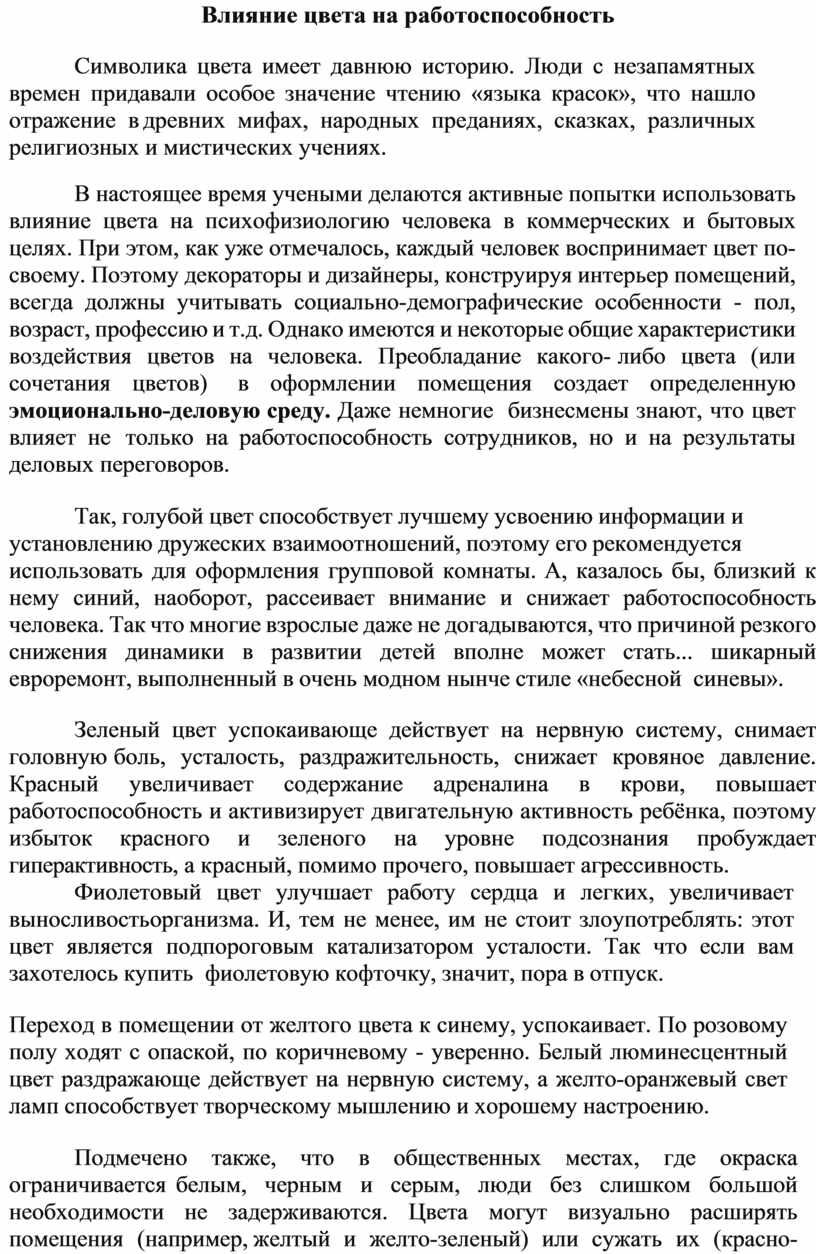 Влияние цвета на работоспособность

Символика цвета имеет давнюю историю. Люди с незапамятных времен придавали особое значение чтению «языка красок», что нашло отражение в древних мифах, народных преданиях, сказках, различных религиозных и мистических учениях.

В настоящее время учеными делаются активные попытки использовать влияние цвета на психофизиологию человека в коммерческих и бытовых целях. При этом, как уже отмечалось, каждый человек воспринимает цвет по-своему. Поэтому декораторы и дизайнеры, конструируя интерьер помещений, всегда должны учитывать социально-демографические особенности - пол, возраст, профессию и т.д. Однако имеются и некоторые общие характеристики воздействия цветов на человека. Преобладание какого- либо цвета (или сочетания цветов) в оформлении помещения создает определенную эмоционально-деловую среду. Даже немногие бизнесмены знают, что цвет влияет не только на работоспособность сотрудников, но и на результаты деловых переговоров.

Так, голубой цвет способствует лучшему усвоению информации и установлению дружеских взаимоотношений, поэтому его рекомендуется использовать для оформления групповой комнаты. А, казалось бы, близкий к нему синий, наоборот, рассеивает внимание и снижает работоспособность человека. Так что многие взрослые даже не догадываются, что причиной резкого снижения динамики в развитии детей вполне может стать... шикарный евроремонт, выполненный в очень модном нынче стиле «небесной синевы».

Зеленый цвет успокаивающе действует на нервную систему, снимает головную боль, усталость, раздражительность, снижает кровяное давление. Красный увеличивает содержание адреналина в крови, повышает работоспособность и активизирует двигательную активность ребёнка, поэтому избыток красного и зеленого на уровне подсознания пробуждает гиперактивность, а красный, помимо прочего, повышает агрессивность.

Фиолетовый цвет улучшает работу сердца и легких, увеличивает выносливостьорганизма. И, тем не менее, им не стоит злоупотреблять: этот цвет является подпороговым катализатором усталости. Так что если вам захотелось купить фиолетовую кофточку, значит, пора в отпуск.

Переход в помещении от желтого цвета к синему, успокаивает. По розовому полу ходят с опаской, по коричневому - уверенно. Белый люминесцентный цвет раздражающе действует на нервную систему, а желто-оранжевый свет ламп способствует творческому мышлению и хорошему настроению.

Подмечено также, что в общественных местах, где окраска ограничивается белым, черным и серым, люди без слишком большой необходимости не задерживаются. Цвета могут визуально расширять помещения (например, желтый и желто-зеленый) или сужать их (красно-